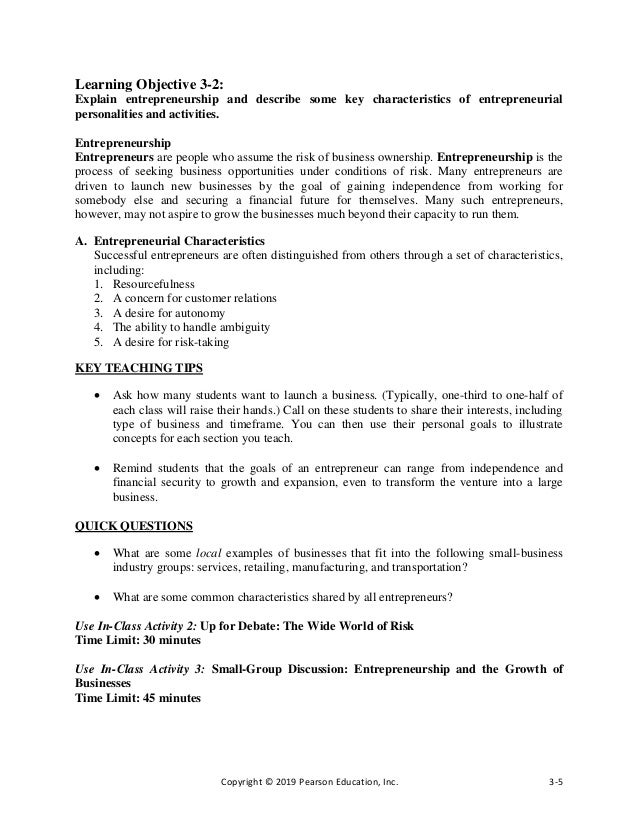 Learning Objective 3-2:
Explain entrepreneurship and describe some key characteristics of entrepreneurial personalities and activities.

Entrepreneurship
Entrepreneurs are people who assume the risk of business ownership. Entrepreneurship is the process of seeking business opportunities under conditions of risk. Many entrepreneurs are driven to launch new businesses by the goal of gaining independence from working for somebody else and securing a financial future for themselves. Many such entrepreneurs, however, may not aspire to grow the businesses much beyond their capacity to run them.

A. Entrepreneurial Characteristics
Successful entrepreneurs are often distinguished from others through a set of characteristics, including:
1. Resourcefulness
2. A concern for customer relations
3. A desire for autonomy
4. The ability to handle ambiguity
5. A desire for risk-taking

KEY TEACHING TIPS

• Ask how many students want to launch a business. (Typically, one-third to one-half of each class will raise their hands.) Call on these students to share their interests, including type of business and timeframe. You can then use their personal goals to illustrate concepts for each section you teach.

• Remind students that the goals of an entrepreneur can range from independence and financial security to growth and expansion, even to transform the venture into a large business.

QUICK QUESTIONS

• What are some local examples of businesses that fit into the following small-business industry groups: services, retailing, manufacturing, and transportation?

• What are some common characteristics shared by all entrepreneurs?

Use In-Class Activity 2: Up for Debate: The Wide World of Risk
Time Limit: 30 minutes

Use In-Class Activity 3: Small-Group Discussion: Entrepreneurship and the Growth of Businesses
Time Limit: 45 minutes

Copyright © 2019 Pearson Education, Inc. 3-5